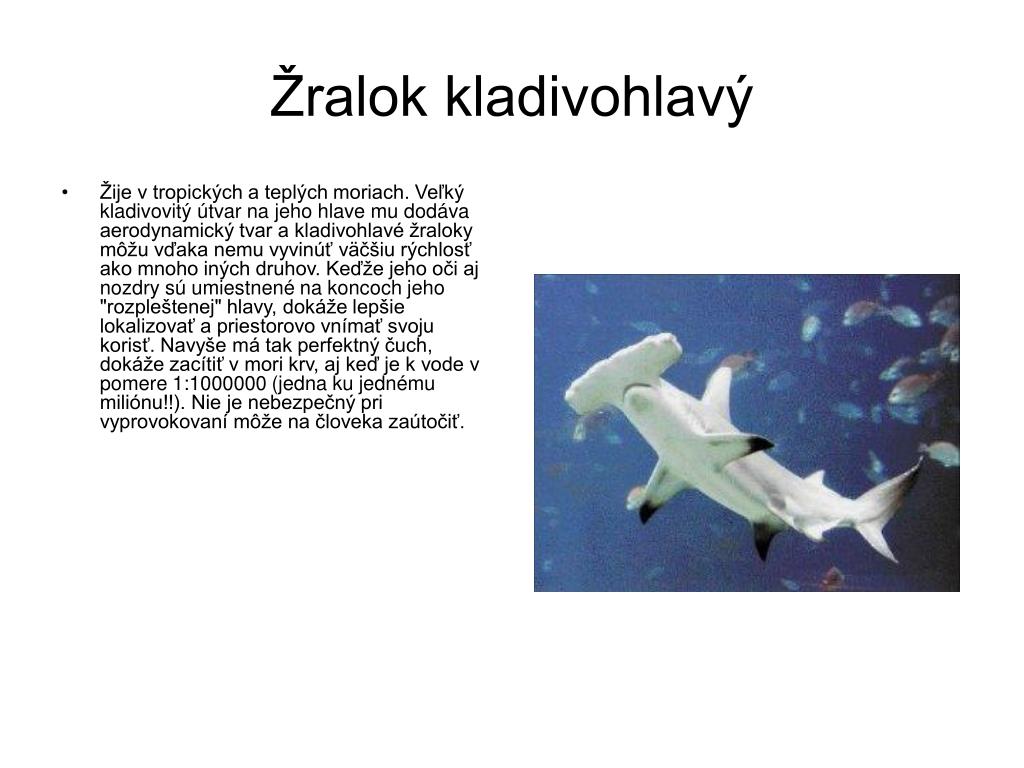 Žralok kladivohlavý

• Žije v tropických a teplých moriach. Veľký kladivovitý útvar na jeho hlave mu dodáva aerodynamický tvar a kladivohlavé žraloky môžu vďaka nemu vyvinúť väčšiu rýchlosť ako mnoho iných druhov. Keďže jeho oči aj nozdry sú umiestnené na koncoch jeho "rozpleštenej" hlavy, dokáže lepšie lokalizovať a priestorovo vnímať svoju korisť. Navyše má tak perfektný čuch, dokáže zacítiť v mori krv, aj keď je k vode v pomere 1:1000000 (jedna ku jednému miliónu!!). Nie je nebezpečný pri vyprovokovaní môže na človeka zaútočiť.